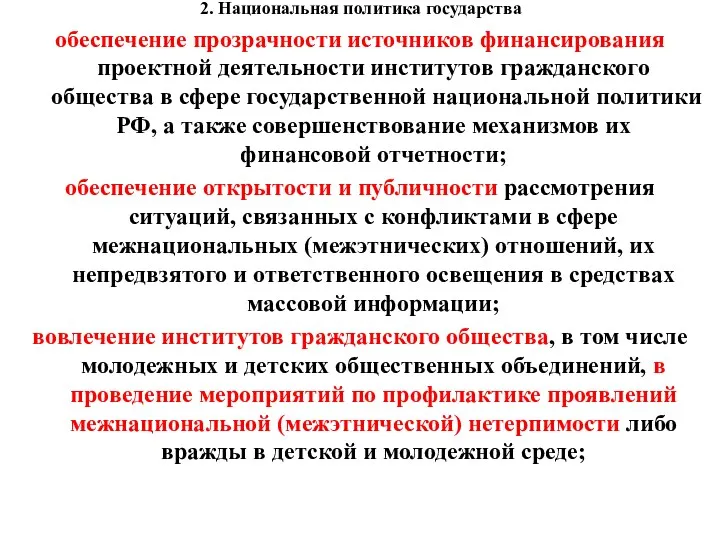 2. Национальная политика государства

обеспечение прозрачности источников финансирования проектной деятельности институтов гражданского общества в сфере государственной национальной политики РФ, а также совершенствование механизмов их финансовой отчетности;

обеспечение открытости и публичности рассмотрения ситуаций, связанных с конфликтами в сфере межнациональных (межэтнических) отношений, их непредвзятого и ответственного освещения в средствах массовой информации;

вовлечение институтов гражданского общества, в том числе молодежных и детских общественных объединений, в проведение мероприятий по профилактике проявлений межнациональной (межэтнической) нетерпимости либо вражды в детской и молодежной среде;